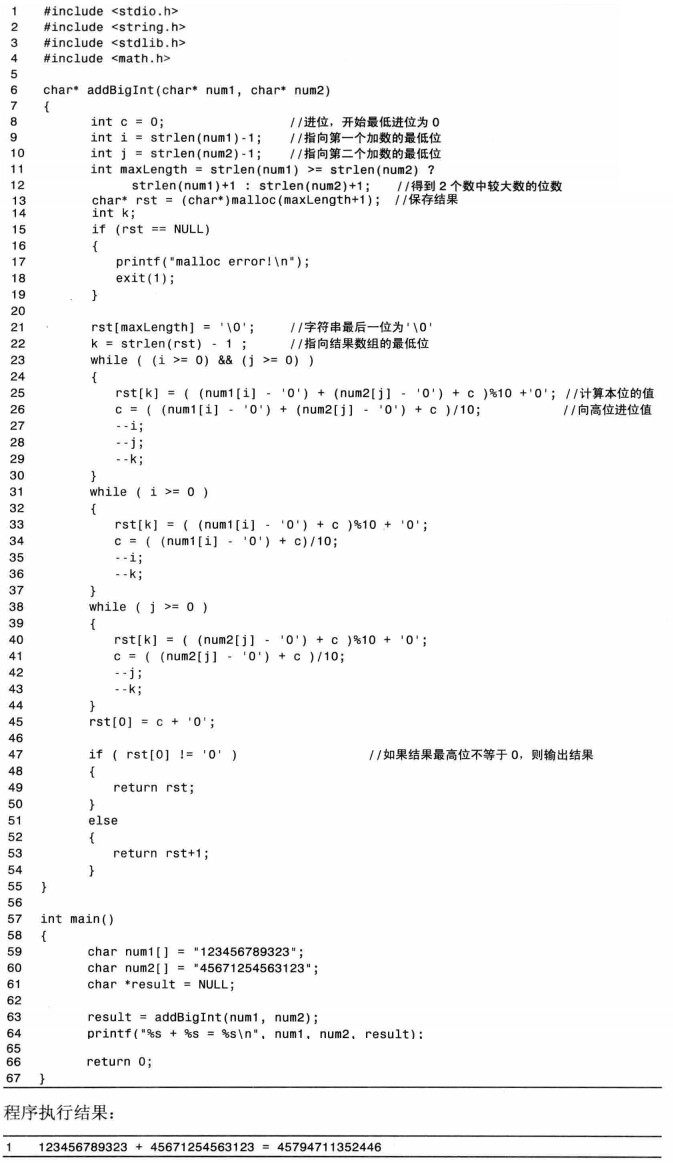 1 #include <stdio.h>
2 #include <string.h>
3 #include <stdlib.h>
4 #include <math.h>
5
6 char* addBigInt(char* num1, char* num2)
7 {
8 int c = 0; //进位，开始最低进位为 0
9 int i = strlen(num1)-1; //指向第一个加数的最低位
10 int j = strlen(num2)-1; //指向第二个加数的最低位
11 int maxLength = strlen(num1) >= strlen(num2) ?
12 strlen(num1)+1 : strlen(num2)+1; //得到 2 个数中较大数的位数
13 char* rst = (char*)malloc(maxLength+1); //保存结果
14 int k;
15 if (rst == NULL)
16 {
17 printf("malloc error!\n");
18 exit(1);
19 }
20
21 rst[maxLength] = '\0'; //字符串最后一位为'\0'
22 k = strlen(rst) - 1 ; //指向结果数组的最低位
23 while ( (i >= 0) && (j >= 0) )
24 {
25 rst[k] = ( (num1[i] - '0') + (num2[j] - '0') + c )%10 +'0'; //计算本位的值
26 c = ( (num1[i] - '0') + (num2[j] - '0') + c )/10; //向高位进位值
27 --i;
28 --j;
29 --k;
30 }
31 while ( i >= 0 )
32 {
33 rst[k] = ( (num1[i] - '0') + c )%10 + '0';
34 c = ( (num1[i] - '0') + c)/10;
35 --i;
36 --k;
37 }
38 while ( j >= 0 )
39 {
40 rst[k] = ( (num2[j] - '0') + c )%10 + '0';
41 c = ( (num2[j] - '0') + c )/10;
42 --j;
43 --k;
44 }
45 rst[0] = c + '0';
46
47 if ( rst[0] != '0' ) //如果结果最高位不等于 0，则输出结果
48 {
49 return rst;
50 }
51 else
52 {
53 return rst+1;
54 }
55 }
56
57 int main()
58 {
59 char num1[] = "123456789323";
60 char num2[] = "45671254563123";
61 char *result = NULL;
62
63 result = addBigInt(num1, num2);
64 printf("%s + %s = %s\n", num1, num2, result);
65
66 return 0;
67 }

程序执行结果：

1 123456789323 + 45671254563123 = 45794711352446